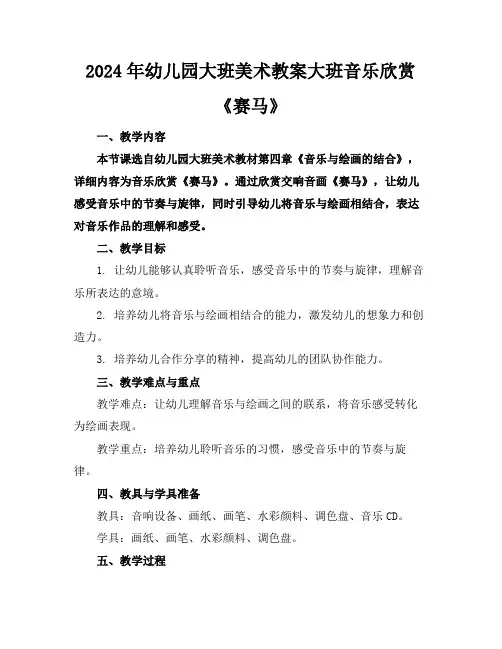 2024年幼儿园大班美术教案大班音乐欣赏《赛马》

一、教学内容

本节课选自幼儿园大班美术教材第四章《音乐与绘画的结合》，详细内容为音乐欣赏《赛马》。通过欣赏交响音画《赛马》，让幼儿感受音乐中的节奏与旋律，同时引导幼儿将音乐与绘画相结合，表达对音乐作品的理解和感受。

二、教学目标

1. 让幼儿能够认真聆听音乐，感受音乐中的节奏与旋律，理解音乐所表达的意境。

2. 培养幼儿将音乐与绘画相结合的能力，激发幼儿的想象力和创造力。

3. 培养幼儿合作分享的精神，提高幼儿的团队协作能力。

三、教学难点与重点

教学难点：让幼儿理解音乐与绘画之间的联系，将音乐感受转化为绘画表现。

教学重点：培养幼儿聆听音乐的习惯，感受音乐中的节奏与旋律。

四、教具与学具准备

教具：音响设备、画纸、画笔、水彩颜料、调色盘、音乐CD。

学具：画纸、画笔、水彩颜料、调色盘。

五、教学过程